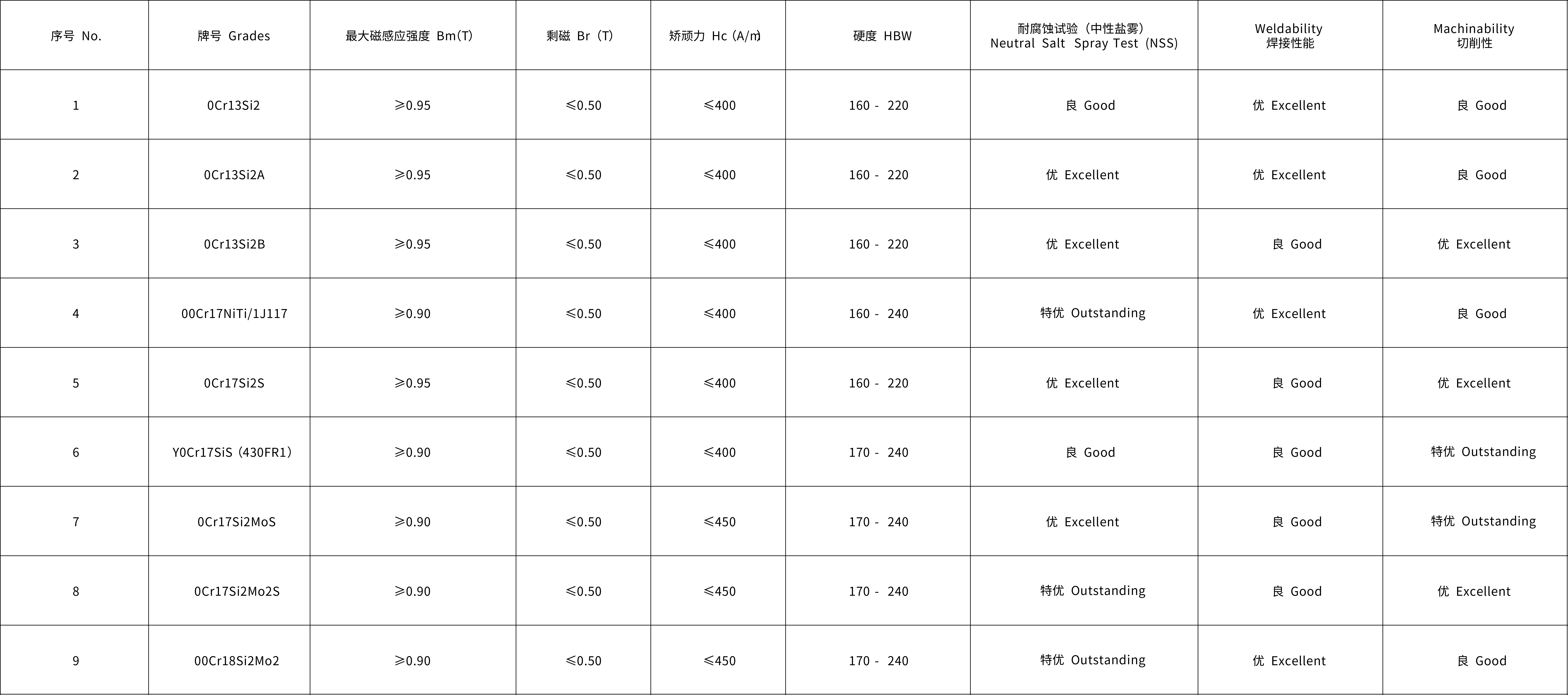 | 序号 No. | 牌号 Grades | 最大磁感应强度 Bm(T) | 剩磁 Br (T) | 矫顽力 Hc (A/m) | 硬度 HBW | 耐腐蚀试验（中性盐雾）Neutral Salt Spray Test (NSS) | Weldability 焊接性能 | Machinability 切削性 |
|---|---|---|---|---|---|---|---|---|
| 1 | 0Cr13Si2 | ≥0.95 | ≤0.50 | ≤400 | 160 - 220 | 良 Good | 优 Excellent | 良 Good |
| 2 | 0Cr13Si2A | ≥0.95 | ≤0.50 | ≤400 | 160 - 220 | 优 Excellent | 优 Excellent | 良 Good |
| 3 | 0Cr13Si2B | ≥0.95 | ≤0.50 | ≤400 | 160 - 220 | 优 Excellent | 良 Good | 优 Excellent |
| 4 | 00Cr17NiTi/1J117 | ≥0.90 | ≤0.50 | ≤400 | 160 - 240 | 特优 Outstanding | 优 Excellent | 良 Good |
| 5 | 0Cr17Si2S | ≥0.95 | ≤0.50 | ≤400 | 160 - 220 | 优 Excellent | 良 Good | 优 Excellent |
| 6 | Y0Cr17SiS (430FR1) | ≥0.90 | ≤0.50 | ≤400 | 170 - 240 | 良 Good | 良 Good | 特优 Outstanding |
| 7 | 0Cr17Si2MoS | ≥0.90 | ≤0.50 | ≤450 | 170 - 240 | 优 Excellent | 良 Good | 特优 Outstanding |
| 8 | 0Cr17Si2Mo2S | ≥0.90 | ≤0.50 | ≤450 | 170 - 240 | 特优 Outstanding | 良 Good | 优 Excellent |
| 9 | 00Cr18Si2Mo2 | ≥0.90 | ≤0.50 | ≤450 | 170 - 240 | 特优 Outstanding | 优 Excellent | 良 Good |